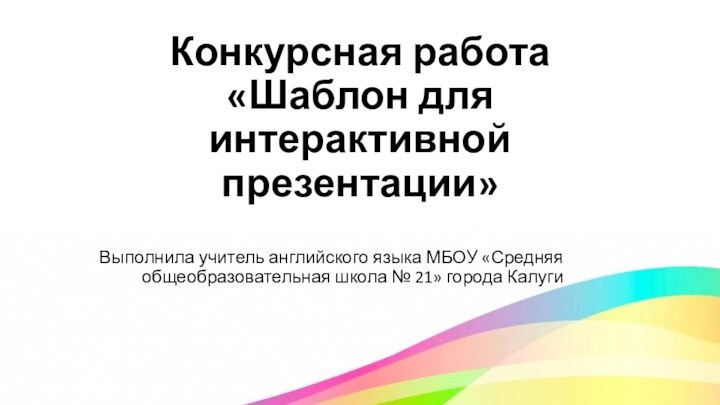 Конкурсная работа «Шаблон для интерактивной презентации»

Выполнила учитель английского языка МБОУ «Средняя общеобразовательная школа № 21» города Калуги